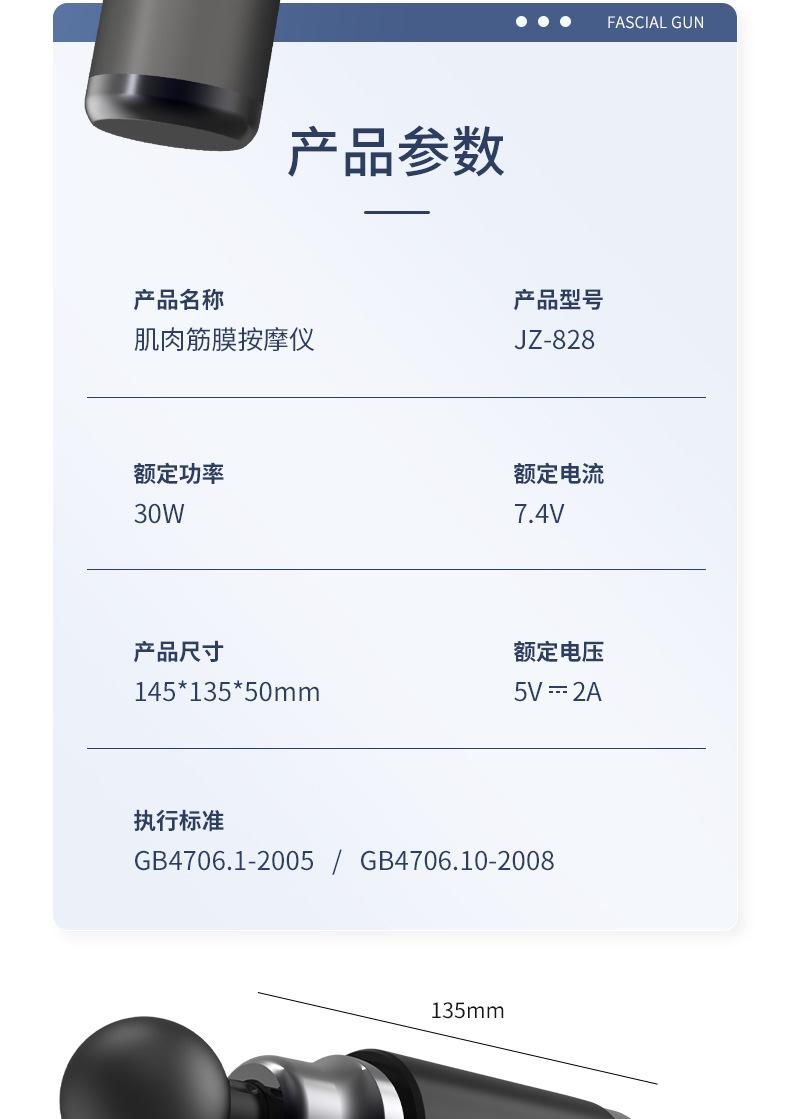 FASCIAL GUN

产品参数

产品名称
肌肉筋膜按摩仪

产品型号
JZ-828

额定功率
30W

额定电流
7.4V

产品尺寸
145*135*50mm

额定电压
5V ⎓ 2A

执行标准
GB4706.1-2005 / GB4706.10-2008

135mm